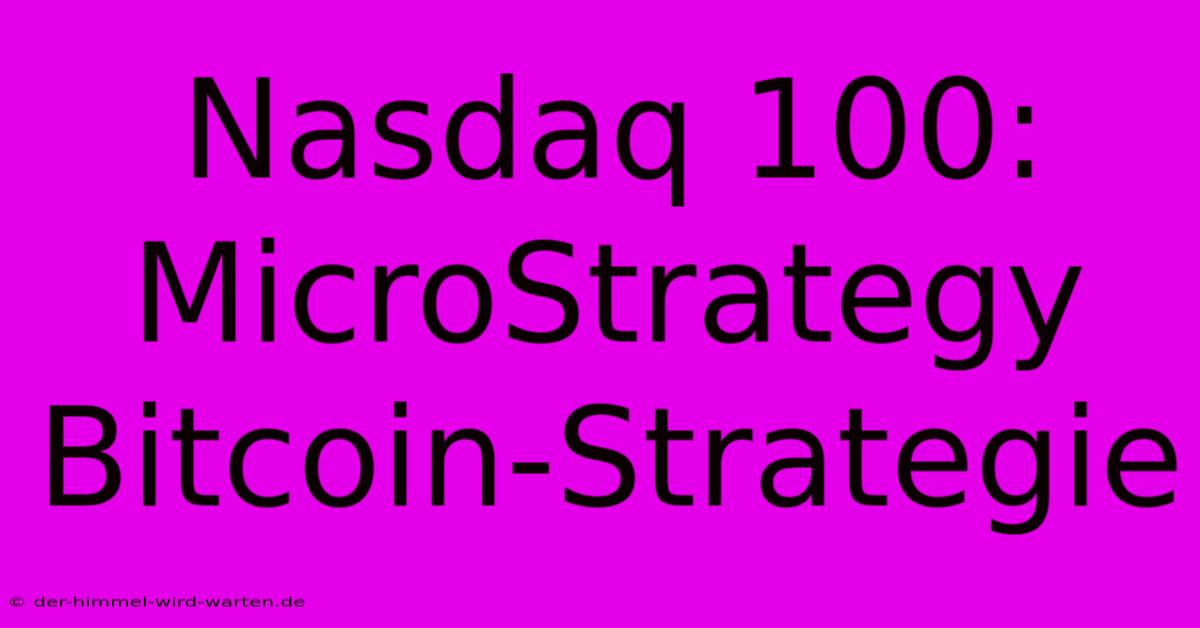 Nasdaq 100: MicroStrategy Bitcoin-Strategie

© der-himmel-wird-warten.de